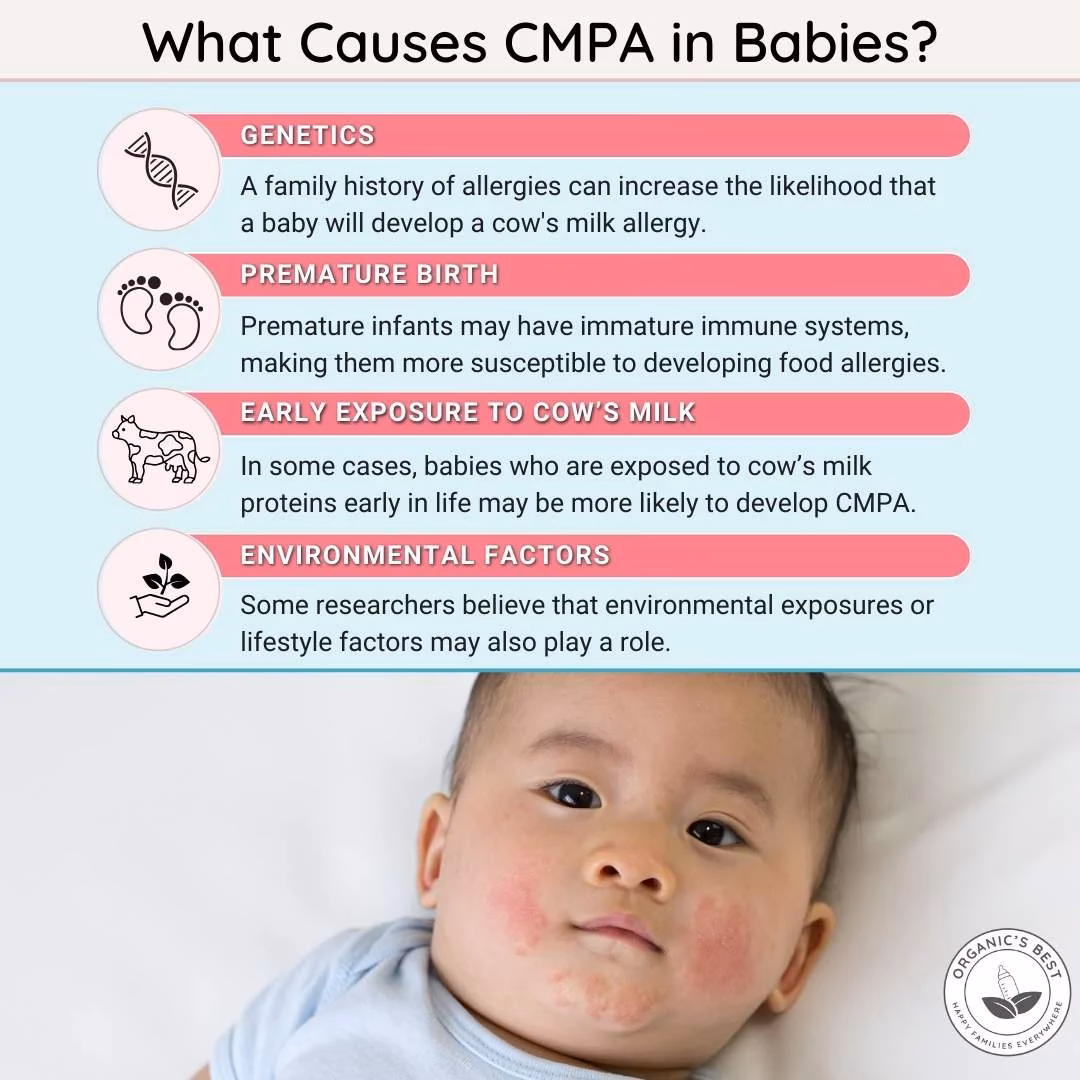 What Causes CMPA in Babies?

GENETICS

A family history of allergies can increase the likelihood that a baby will develop a cow's milk allergy.

PREMATURE BIRTH

Premature infants may have immature immune systems, making them more susceptible to developing food allergies.

EARLY EXPOSURE TO COW'S MILK

In some cases, babies who are exposed to cow's milk proteins early in life may be more likely to develop CMPA.

ENVIRONMENTAL FACTORS

Some researchers believe that environmental exposures or lifestyle factors may also play a role.

ORGANIC'S BEST
HAPPY FAMILIES EVERYWHERE